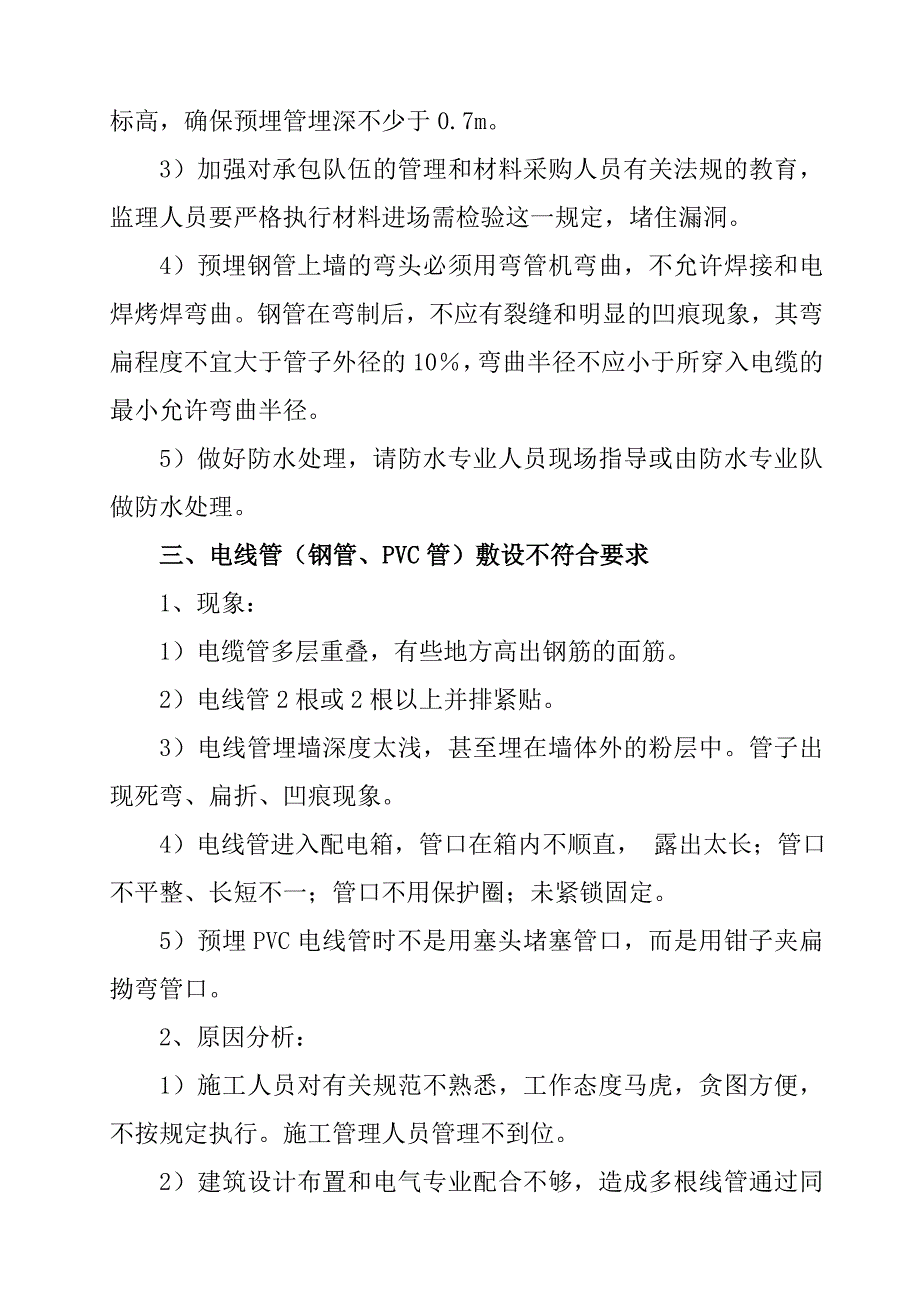 标高，确保预埋管埋深不少于 0.7m。

3）加强对承包队伍的管理和材料采购人员有关法规的教育，监理人员要严格执行材料进场需检验这一规定，堵住漏洞。

4）预埋钢管上墙的弯头必须用弯管机弯曲，不允许焊接和电焊烤焊弯曲。钢管在弯制后，不应有裂缝和明显的凹痕现象，其弯扁程度不宜大于管子外径的 10%，弯曲半径不应小于所穿入电缆的最小允许弯曲半径。

5）做好防水处理，请防水专业人员现场指导或由防水专业队做防水处理。

三、电线管（钢管、PVC 管）敷设不符合要求

1、现象：

1）电缆管多层重叠，有些地方高出钢筋的面筋。

2）电线管 2 根或 2 根以上并排紧贴。

3）电线管埋墙深度太浅，甚至埋在墙体外的粉层中。管子出现死弯、扁折、凹痕现象。

4）电线管进入配电箱，管口在箱内不顺直， 露出太长；管口不平整、长短不一；管口不用保护圈；未紧锁固定。

5）预埋 PVC 电线管时不是用塞头堵塞管口，而是用钳子夹扁拗弯管口。

2、原因分析：

1）施工人员对有关规范不熟悉，工作态度马虎，贪图方便，不按规定执行。施工管理人员管理不到位。

2）建筑设计布置和电气专业配合不够，造成多根线管通过同